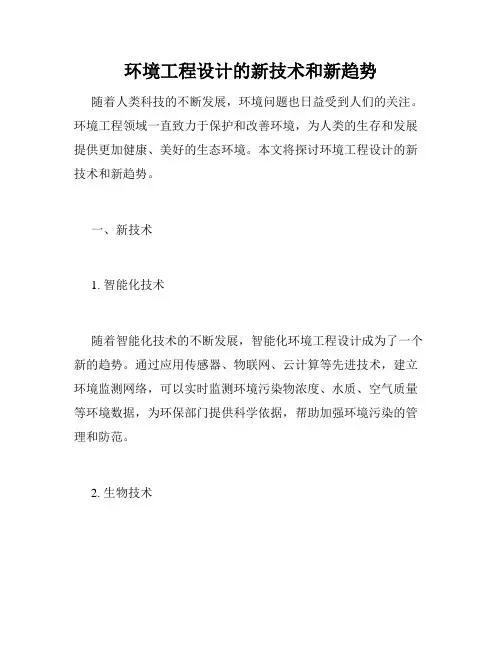 环境工程设计的新技术和新趋势

随着人类科技的不断发展，环境问题也日益受到人们的关注。环境工程领域一直致力于保护和改善环境，为人类的生存和发展提供更加健康、美好的生态环境。本文将探讨环境工程设计的新技术和新趋势。

一、新技术

1. 智能化技术

随着智能化技术的不断发展，智能化环境工程设计成为了一个新的趋势。通过应用传感器、物联网、云计算等先进技术，建立环境监测网络，可以实时监测环境污染物浓度、水质、空气质量等环境数据，为环保部门提供科学依据，帮助加强环境污染的管理和防范。

2. 生物技术